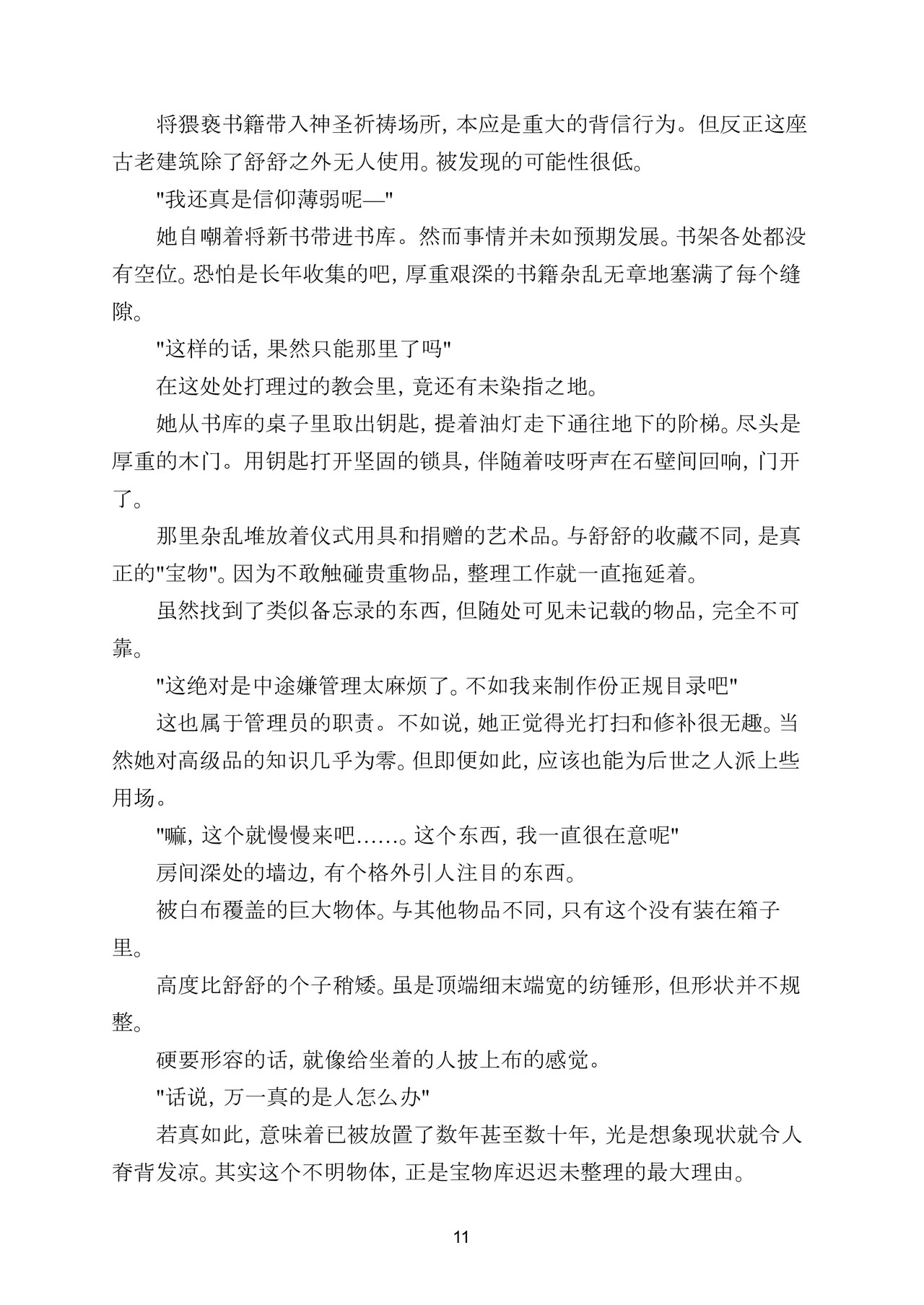 将猥亵书籍带入神圣祈祷场所，本应是重大的背信行为。但反正这座古老建筑除了舒舒之外无人使用。被发现的可能性很低。

"我还真是信仰薄弱呢—"

她自嘲着将新书带进书库。然而事情并未如预期发展。书架各处都没有空位。恐怕是长年收集的吧，厚重艰深的书籍杂乱无章地塞满了每个缝隙。

"这样的话，果然只能那里了吗"

在这处处打理过的教会里，竟还有未染指之地。

她从书库的桌子里取出钥匙，提着油灯走下通往地下的阶梯。尽头是厚重的木门。用钥匙打开坚固的锁具，伴随着吱呀声在石壁间回响，门开了。

那里杂乱堆放着仪式用具和捐赠的艺术品。与舒舒的收藏不同，是真正的"宝物"。因为不敢触碰贵重物品，整理工作就一直拖延着。

虽然找到了类似备忘录的东西，但随处可见未记载的物品，完全不可靠。

"这绝对是中途嫌管理太麻烦了。不如我来制作份正规目录吧"

这也属于管理员的职责。不如说，她正觉得光打扫和修补很无趣。当然她对高级品的知识几乎为零。但即便如此，应该也能为后世之人派上些用场。

"嘛，这个就慢慢来吧……。这个东西，我一直很在意呢"

房间深处的墙边，有个格外引人注目的东西。

被白布覆盖的巨大物体。与其他物品不同，只有这个没有装在箱子里。

高度比舒舒的个子稍矮。虽是顶端细末端宽的纺锤形，但形状并不规整。

硬要形容的话，就像给坐着的人披上布的感觉。

"话说，万一真的是人怎么办"

若真如此，意味着已被放置了数年甚至数十年，光是想象现状就令人脊背发凉。其实这个不明物体，正是宝物库迟迟未整理的最大理由。

11